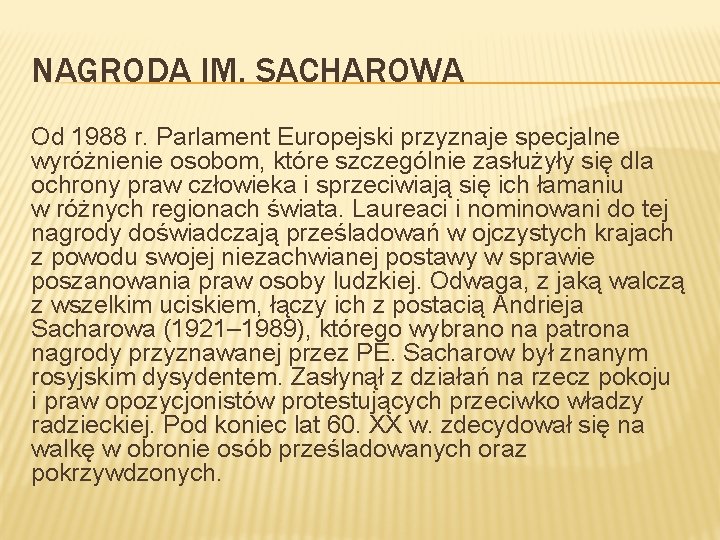 NAGRODA IM. SACHAROWA

Od 1988 r. Parlament Europejski przyznaje specjalne wyróżnienie osobom, które szczególnie zasłużyły się dla ochrony praw człowieka i sprzeciwiają się ich łamaniu w różnych regionach świata. Laureaci i nominowani do tej nagrody doświadczają prześladowań w ojczystych krajach z powodu swojej niezachwianej postawy w sprawie poszanowania praw osoby ludzkiej. Odwaga, z jaką walczą z wszelkim uciskiem, łączy ich z postacią Andrieja Sacharowa (1921–1989), którego wybrano na patrona nagrody przyznawanej przez PE. Sacharow był znanym rosyjskim dysydentem. Zasłynął z działań na rzecz pokoju i praw opozycjonistów protestujących przeciwko władzy radzieckiej. Pod koniec lat 60. XX w. zdecydował się na walkę w obronie osób prześladowanych oraz pokrzywdzonych.